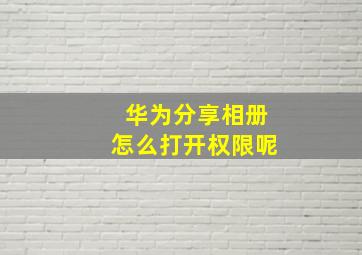 华为分享相册
怎么打开权限呢